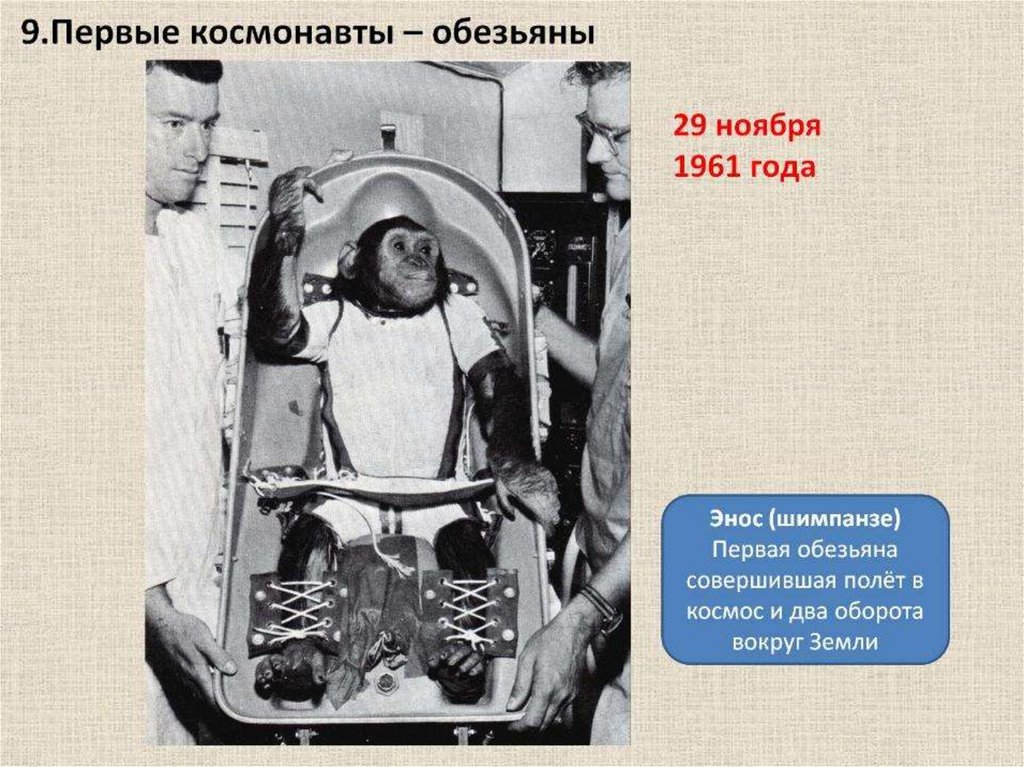 9.Первые космонавты – обезьяны

29 ноября
1961 года

Энос (шимпанзе)
Первая обезьяна совершившая полёт в космос и два оборота вокруг Земли